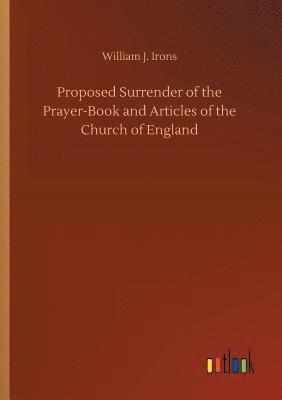 William J. Irons

Proposed Surrender of the Prayer-Book and Articles of the Church of England

outlook